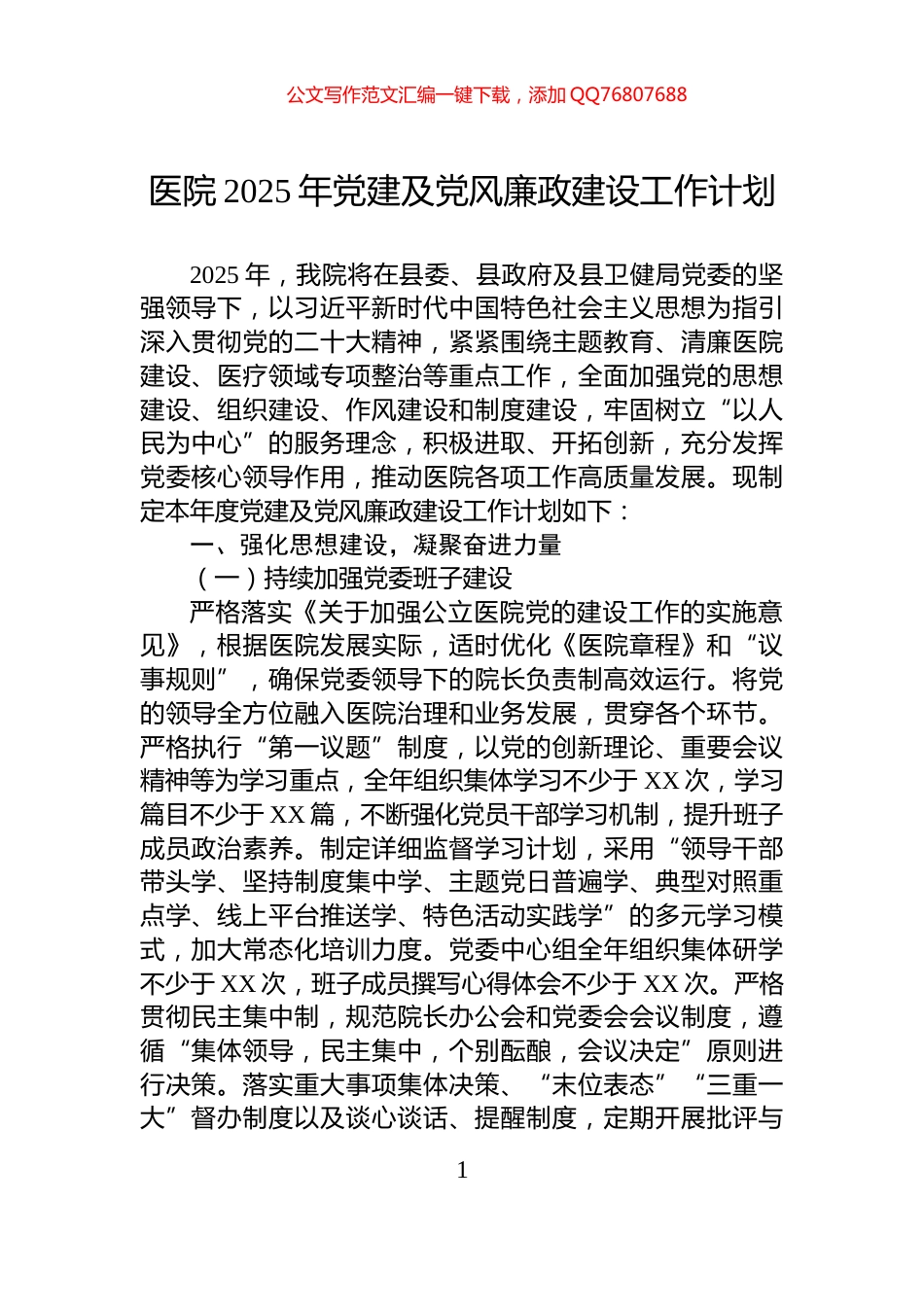 公文写作范文汇编一键下载，添加 QQ76807688

医院 2025 年党建及党风廉政建设工作计划

2025 年，我院将在县委、县政府及县卫健局党委的坚强领导下，以习近平新时代中国特色社会主义思想为指引深入贯彻党的二十大精神，紧紧围绕主题教育、清廉医院建设、医疗领域专项整治等重点工作，全面加强党的思想建设、组织建设、作风建设和制度建设，牢固树立“以人民为中心”的服务理念，积极进取、开拓创新，充分发挥党委核心领导作用，推动医院各项工作高质量发展。现制定本年度党建及党风廉政建设工作计划如下：

一、强化思想建设，凝聚奋进力量

（一）持续加强党委班子建设

严格落实《关于加强公立医院党的建设工作的实施意见》，根据医院发展实际，适时优化《医院章程》和“议事规则”，确保党委领导下的院长负责制高效运行。将党的领导全方位融入医院治理和业务发展，贯穿各个环节。严格执行“第一议题”制度，以党的创新理论、重要会议精神等为学习重点，全年组织集体学习不少于 XX 次，学习篇目不少于 XX 篇，不断强化党员干部学习机制，提升班子成员政治素养。制定详细监督学习计划，采用“领导干部带头学、坚持制度集中学、主题党日普遍学、典型对照重点学、线上平台推送学、特色活动实践学”的多元学习模式，加大常态化培训力度。党委中心组全年组织集体研学不少于 XX 次，班子成员撰写心得体会不少于 XX 次。严格贯彻民主集中制，规范院长办公会和党委会会议制度，遵循“集体领导，民主集中，个别酝酿，会议决定”原则进行决策。落实重大事项集体决策、“末位表态”“三重一大”督办制度以及谈心谈话、提醒制度，定期开展批评与

1